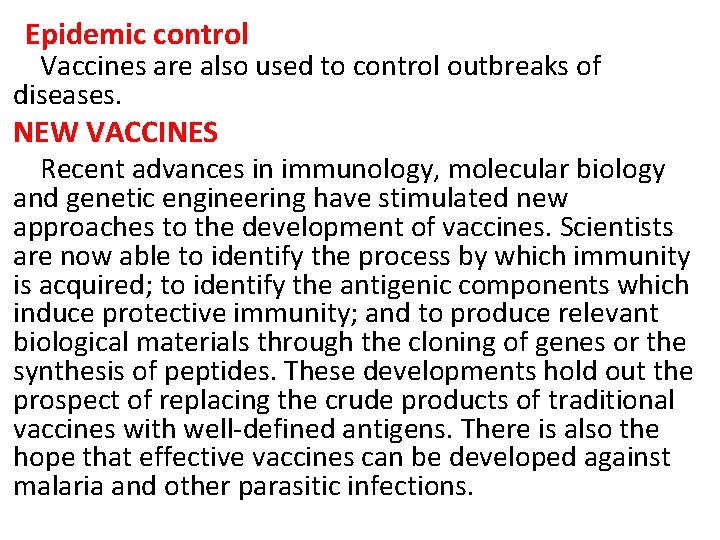 Epidemic control

Vaccines are also used to control outbreaks of diseases.

NEW VACCINES

Recent advances in immunology, molecular biology and genetic engineering have stimulated new approaches to the development of vaccines. Scientists are now able to identify the process by which immunity is acquired; to identify the antigenic components which induce protective immunity; and to produce relevant biological materials through the cloning of genes or the synthesis of peptides. These developments hold out the prospect of replacing the crude products of traditional vaccines with well-defined antigens. There is also the hope that effective vaccines can be developed against malaria and other parasitic infections.